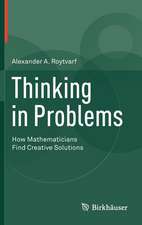 Alexander A. Roytvarf

Thinking in Problems

How Mathematicians Find Creative Solutions

Birkhäuser